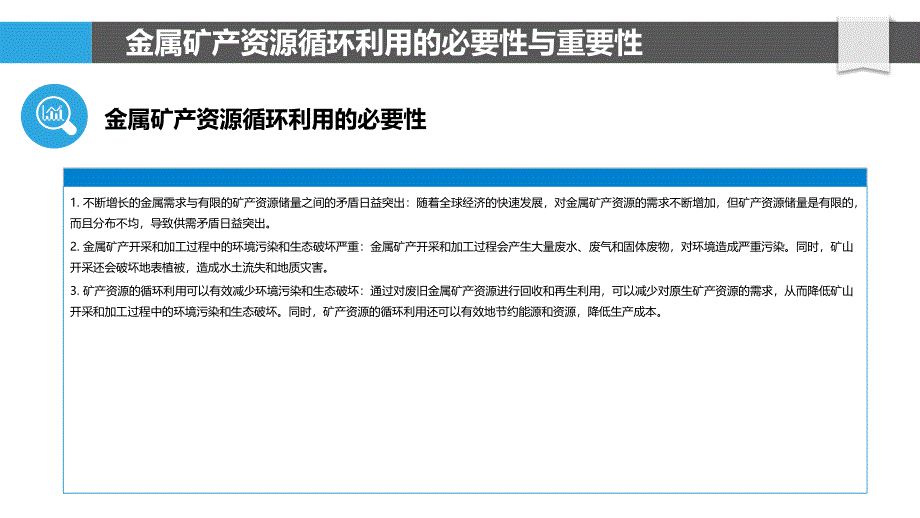 金属矿产资源循环利用的必要性与重要性

金属矿产资源循环利用的必要性

1. 不断增长的金属需求与有限的矿产资源储量之间的矛盾日益突出：随着全球经济的快速发展，对金属矿产资源的需求不断增加，但矿产资源储量是有限的，而且分布不均，导致供需矛盾日益突出。

2. 金属矿产开采和加工过程中的环境污染和生态破坏严重：金属矿产开采和加工过程会产生大量废水、废气和固体废物，对环境造成严重污染。同时，矿山开采还会破坏地表植被，造成水土流失和地质灾害。

3. 矿产资源的循环利用可以有效减少环境污染和生态破坏：通过对废旧金属矿产资源进行回收和再生利用，可以减少对原生矿产资源的需求，从而降低矿山开采和加工过程中的环境污染和生态破坏。同时，矿产资源的循环利用还可以有效地节约能源和资源，降低生产成本。